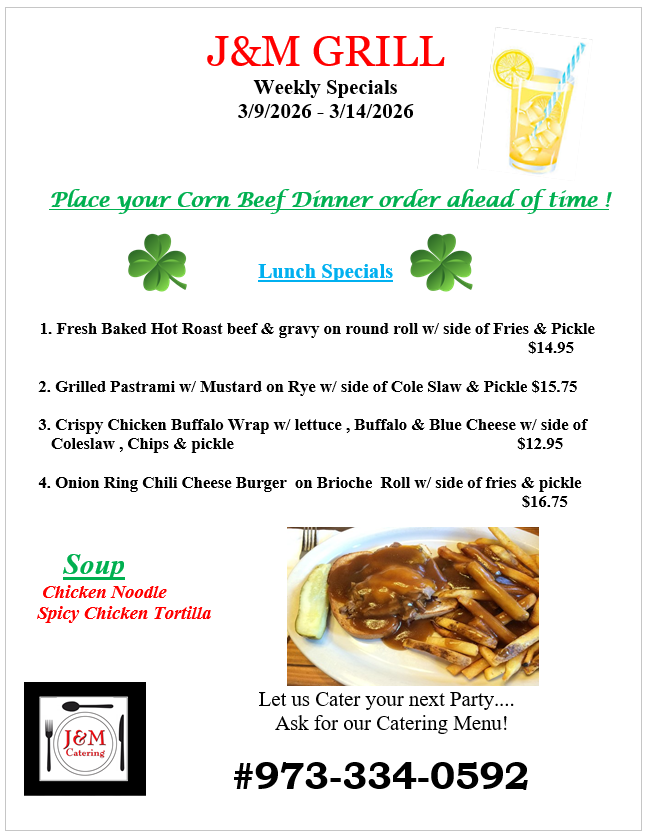 J&M GRILL
Weekly Specials
3/9/2026 - 3/14/2026

Place your Corn Beef Dinner order ahead of time !

Lunch Specials

1. Fresh Baked Hot Roast beef & gravy on round roll w/ side of Fries & Pickle $14.95

2. Grilled Pastrami w/ Mustard on Rye w/ side of Cole Slaw & Pickle $15.75

3. Crispy Chicken Buffalo Wrap w/ lettuce , Buffalo & Blue Cheese w/ side of Coleslaw , Chips & pickle $12.95

4. Onion Ring Chili Cheese Burger on Brioche Roll w/ side of fries & pickle $16.75

Soup
Chicken Noodle
Spicy Chicken Tortilla

J&M
Catering

Let us Cater your next Party....
Ask for our Catering Menu!

#973-334-0592